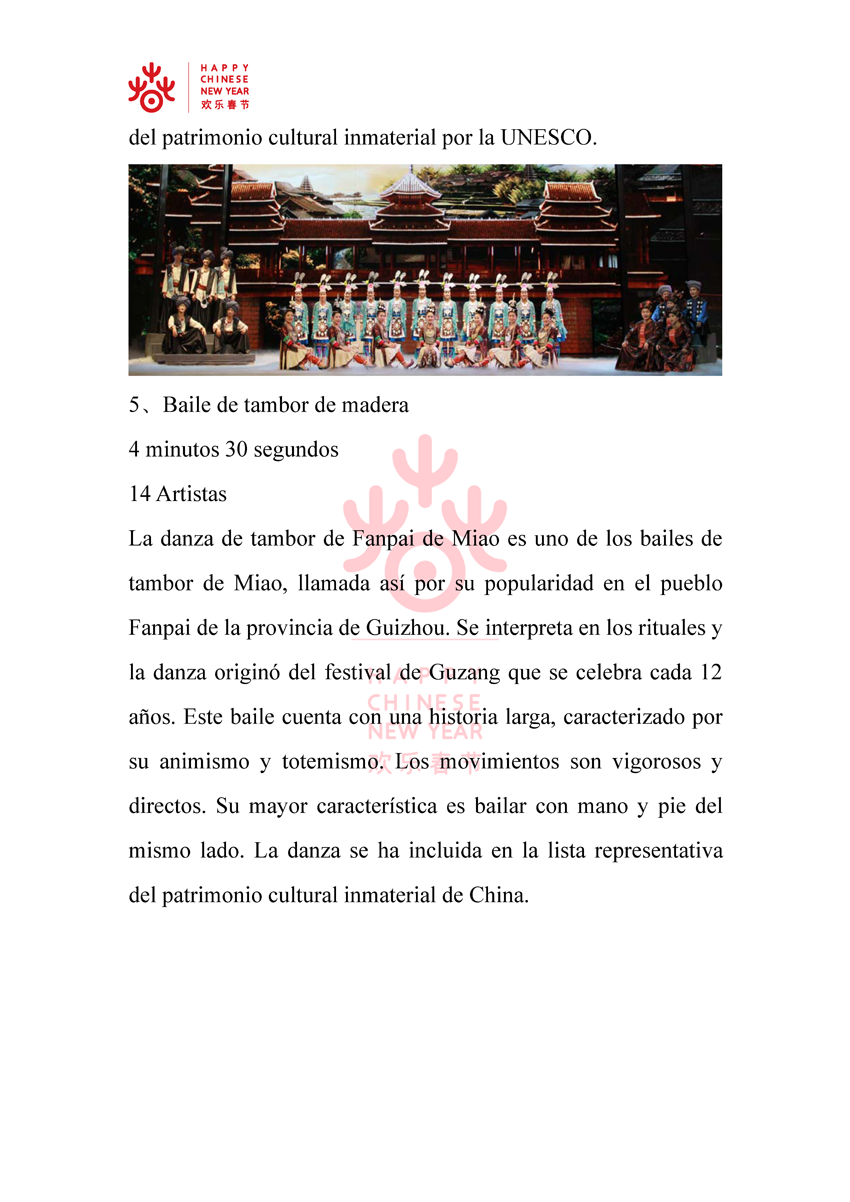 HAPPY
CHINESE
NEW YEAR
欢乐春节

del patrimonio cultural inmaterial por la UNESCO.

5、Baile de tambor de madera

4 minutos 30 segundos

14 Artistas

La danza de tambor de Fanpai de Miao es uno de los bailes de tambor de Miao, llamada así por su popularidad en el pueblo Fanpai de la provincia de Guizhou. Se interpreta en los rituales y la danza originó del festival de Guzang que se celebra cada 12 años. Este baile cuenta con una historia larga, caracterizado por su animismo y totemismo. Los movimientos son vigorosos y directos. Su mayor característica es bailar con mano y pie del mismo lado. La danza se ha incluida en la lista representativa del patrimonio cultural inmaterial de China.

HAPPY
CHINESE
NEW YEAR
欢乐春节